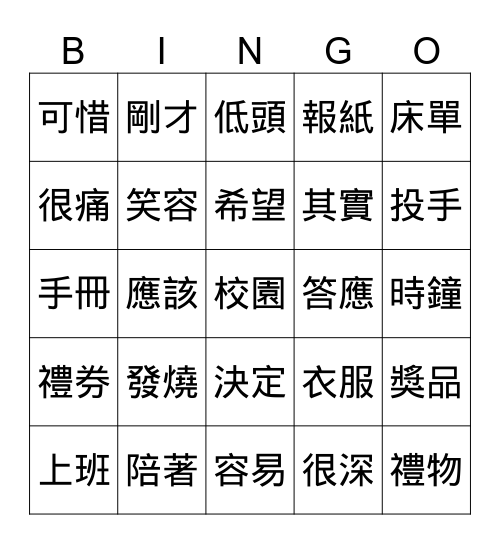 | B | I | N | G | O |
|---|---|---|---|---|
| 可惜 | 剛才 | 低頭 | 報紙 | 床單 |
| 很痛 | 笑容 | 希望 | 其實 | 投手 |
| 手冊 | 應該 | 校園 | 答應 | 時鐘 |
| 禮券 | 發燒 | 決定 | 衣服 | 獎品 |
| 上班 | 陪著 | 容易 | 很深 | 禮物 |